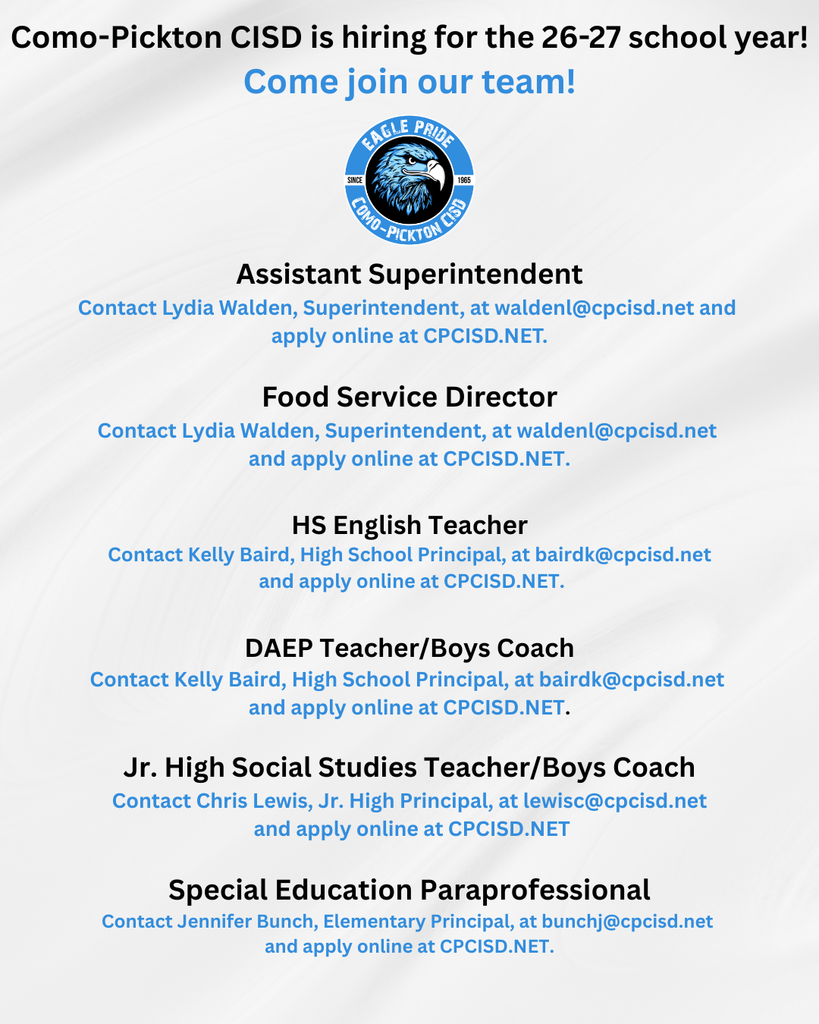 Como-Pickton CISD is hiring for the 26-27 school year!
Come join our team!

EAGLE PRIDE
SINCE 1965
COMO-PICKTON CISD

Assistant Superintendent
Contact Lydia Walden, Superintendent, at waldenl@cpcisd.net and apply online at CPCISD.NET.

Food Service Director
Contact Lydia Walden, Superintendent, at waldenl@cpcisd.net and apply online at CPCISD.NET.

HS English Teacher
Contact Kelly Baird, High School Principal, at bairdk@cpcisd.net and apply online at CPCISD.NET.

DAEP Teacher/Boys Coach
Contact Kelly Baird, High School Principal, at bairdk@cpcisd.net and apply online at CPCISD.NET.

Jr. High Social Studies Teacher/Boys Coach
Contact Chris Lewis, Jr. High Principal, at lewisc@cpcisd.net and apply online at CPCISD.NET

Special Education Paraprofessional
Contact Jennifer Bunch, Elementary Principal, at bunchj@cpcisd.net and apply online at CPCISD.NET.